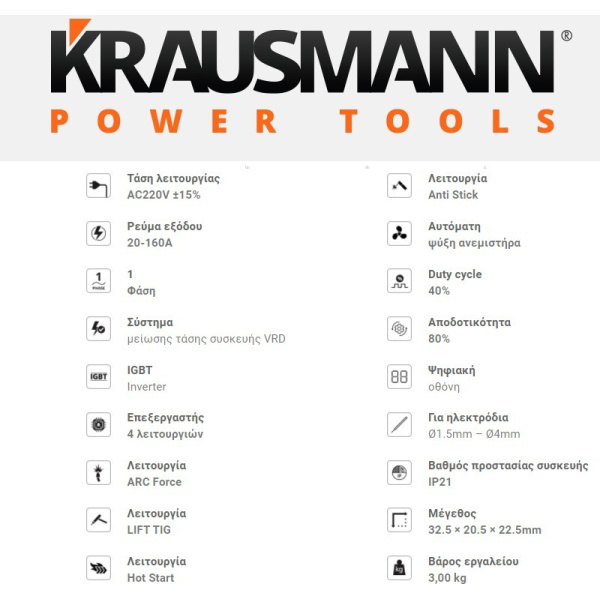 KRAUSMANN®
POWER TOOLS

Τάση λειτουργίας
AC220V ±15%

Ρεύμα εξόδου
20-160A

1
Φάση

Σύστημα
μείωσης τάσης συσκευής VRD

IGBT
Inverter

Επεξεργαστής
4 λειτουργιών

Λειτουργία
ARC Force

Λειτουργία
LIFT TIG

Λειτουργία
Hot Start

Λειτουργία
Anti Stick

Αυτόματη
ψύξη ανεμιστήρα

Duty cycle
40%

Αποδοτικότητα
80%

Ψηφιακή
οθόνη

Για ηλεκτρόδια
Ø1.5mm – Ø4mm

Βαθμός προστασίας συσκευής
IP21

Μέγεθος
32.5 × 20.5 × 22.5mm

Βάρος εργαλείου
3,00 kg